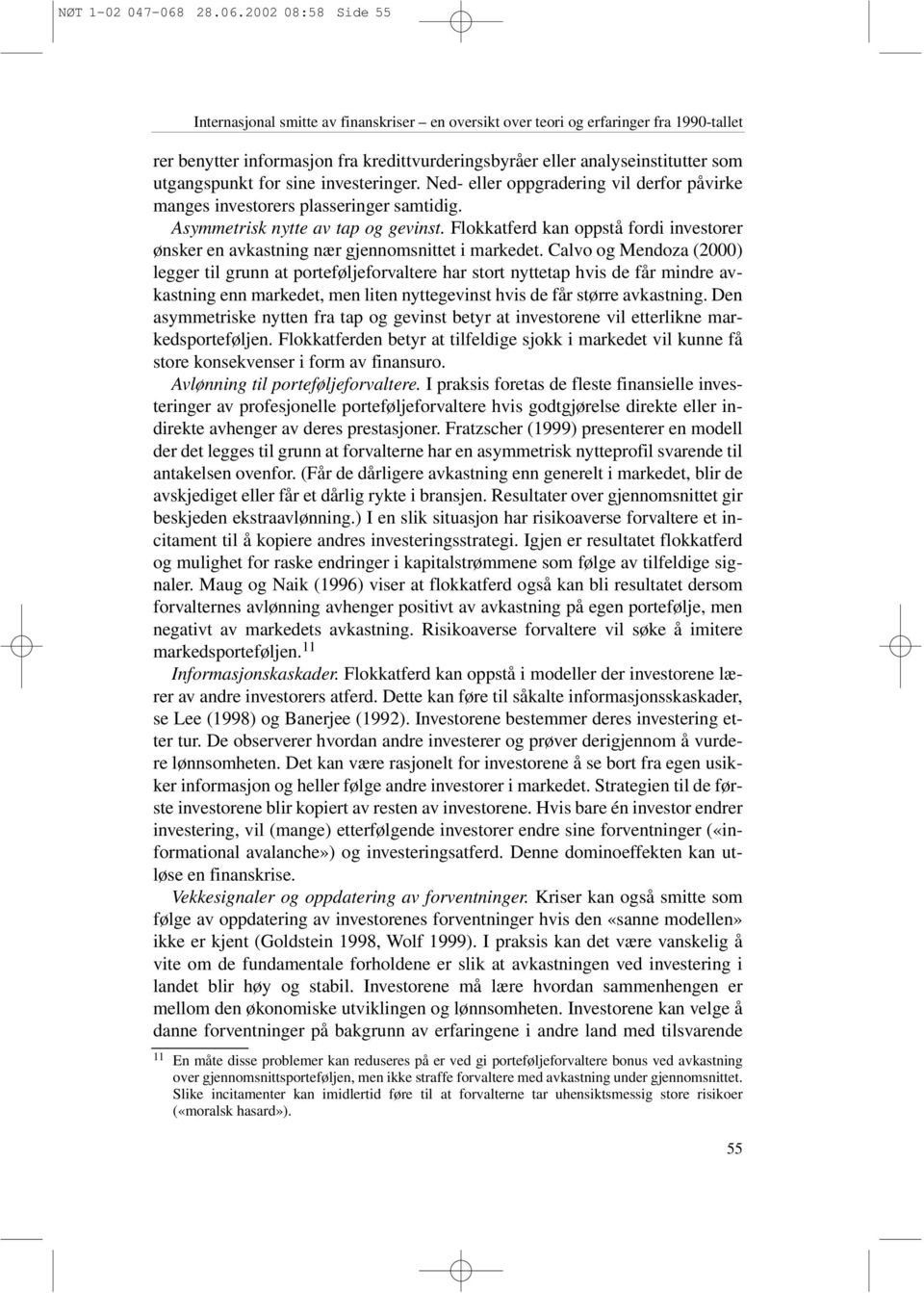 NØT 1-02 047-068 28.06.2002 08:58 Side 55

Internasjonal smitte av finanskriser – en oversikt over teori og erfaringer fra 1990-tallet

rer benytter informasjon fra kredittvurderingsbyråer eller analyseinstitutter som utgangspunkt for sine investeringer. Ned- eller oppgradering vil derfor påvirke manges investorers plasseringer samtidig.

Asymmetrisk nytte av tap og gevinst. Flokkatferd kan oppstå fordi investorer ønsker en avkastning nær gjennomsnittet i markedet. Calvo og Mendoza (2000) legger til grunn at porteføljeforvaltere har stort nyttetap hvis de får mindre avkastning enn markedet, men liten nyttegevinst hvis de får større avkastning. Den asymmetriske nytten fra tap og gevinst betyr at investorene vil etterlikne markedsporteføljen. Flokkatferden betyr at tilfeldige sjokk i markedet vil kunne få store konsekvenser i form av finansuro.

Avlønning til porteføljeforvaltere. I praksis foretas de fleste finansielle investeringer av profesjonelle porteføljeforvaltere hvis godtgjørelse direkte eller indirekte avhenger av deres prestasjoner. Fratzscher (1999) presenterer en modell der det legges til grunn at forvalterne har en asymmetrisk nytteprofil svarende til antakelsen ovenfor. (Får de dårligere avkastning enn generelt i markedet, blir de avskjediget eller får et dårlig rykte i bransjen. Resultater over gjennomsnittet gir beskjeden ekstraavlønning.) I en slik situasjon har risikoaverse forvaltere et incitament til å kopiere andres investeringsstrategi. Igjen er resultatet flokkatferd og mulighet for raske endringer i kapitalstrømmene som følge av tilfeldige signaler. Maug og Naik (1996) viser at flokkatferd også kan bli resultatet dersom forvalternes avlønning avhenger positivt av avkastning på egen portefølje, men negativt av markedets avkastning. Risikoaverse forvaltere vil søke å imitere markedsporteføljen.$^{11}$

Informasjonskaskader. Flokkatferd kan oppstå i modeller der investorene lærer av andre investorers atferd. Dette kan føre til såkalte informasjonsskaskader, se Lee (1998) og Banerjee (1992). Investorene bestemmer deres investering etter tur. De observerer hvordan andre investerer og prøver derigjennom å vurdere lønnsomheten. Det kan være rasjonelt for investorene å se bort fra egen usikker informasjon og heller følge andre investorer i markedet. Strategien til de første investorene blir kopiert av resten av investorene. Hvis bare én investor endrer investering, vil (mange) etterfølgende investorer endre sine forventninger («informational avalanche») og investeringsatferd. Denne dominoeffekten kan utløse en finanskrise.

Vekkesignaler og oppdatering av forventninger. Kriser kan også smitte som følge av oppdatering av investorenes forventninger hvis den «sanne modellen» ikke er kjent (Goldstein 1998, Wolf 1999). I praksis kan det være vanskelig å vite om de fundamentale forholdene er slik at avkastningen ved investering i landet blir høy og stabil. Investorene må lære hvordan sammenhengen er mellom den økonomiske utviklingen og lønnsomheten. Investorene kan velge å danne forventninger på bakgrunn av erfaringene i andre land med tilsvarende

$^{11}$ En måte disse problemer kan reduseres på er ved gi porteføljeforvaltere bonus ved avkastning over gjennomsnittsporteføljen, men ikke straffe forvaltere med avkastning under gjennomsnittet. Slike incitamenter kan imidlertid føre til at forvalterne tar uhensiktsmessig store risikoer («moralsk hasard»).

55